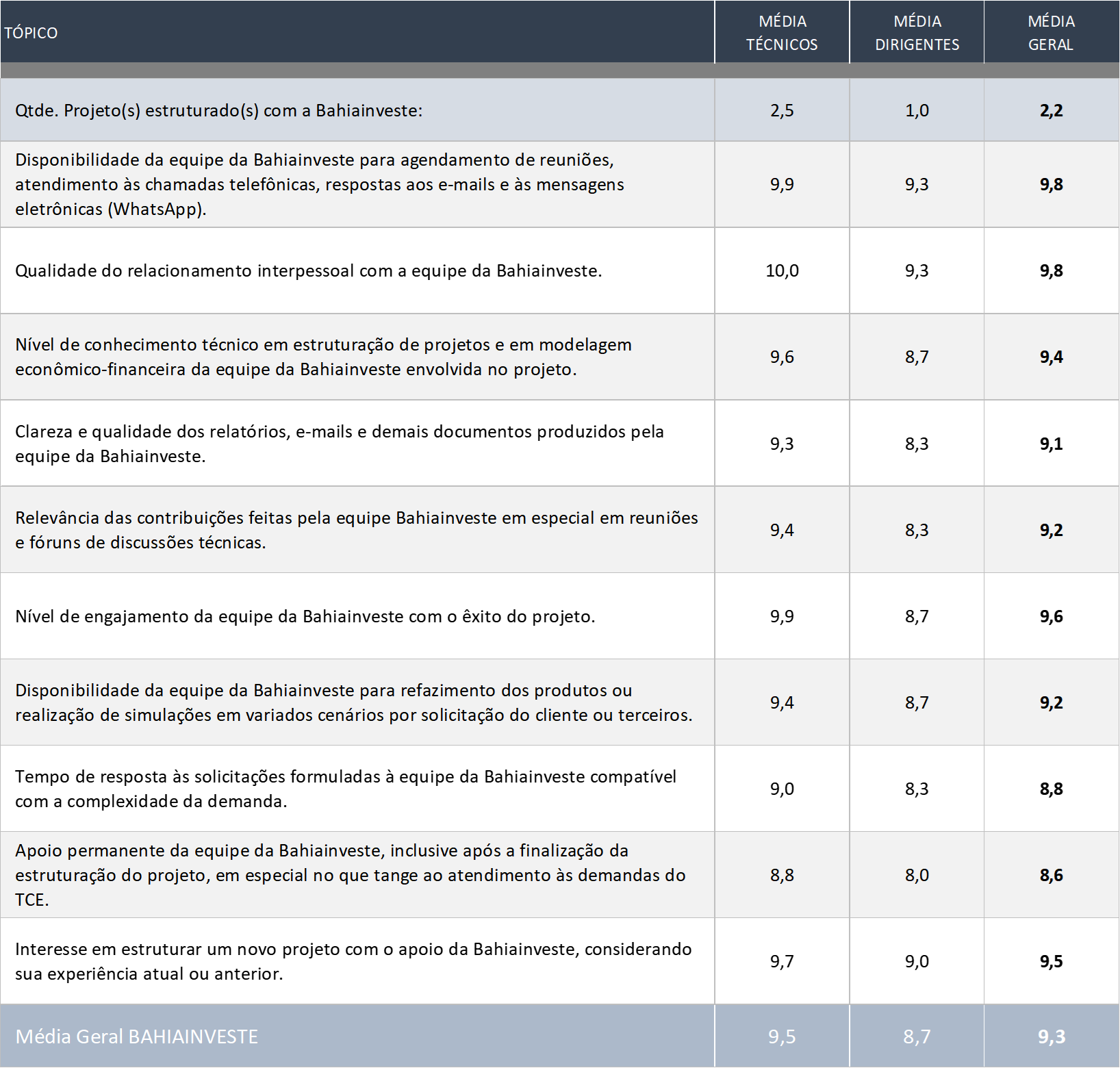 | TÓPICO | MÉDIA TÉCNICOS | MÉDIA DIRIGENTES | MÉDIA GERAL |
|---|---|---|---|
| Qtde. Projeto(s) estruturado(s) com a Bahiainveste: | 2,5 | 1,0 | 2,2 |
| Disponibilidade da equipe da Bahiainveste para agendamento de reuniões, atendimento às chamadas telefônicas, respostas aos e-mails e às mensagens eletrônicas (WhatsApp). | 9,9 | 9,3 | 9,8 |
| Qualidade do relacionamento interpessoal com a equipe da Bahiainveste. | 10,0 | 9,3 | 9,8 |
| Nível de conhecimento técnico em estruturação de projetos e em modelagem econômico-financeira da equipe da Bahiainveste envolvida no projeto. | 9,6 | 8,7 | 9,4 |
| Clareza e qualidade dos relatórios, e-mails e demais documentos produzidos pela equipe da Bahiainveste. | 9,3 | 8,3 | 9,1 |
| Relevância das contribuições feitas pela equipe Bahiainveste em especial em reuniões e fóruns de discussões técnicas. | 9,4 | 8,3 | 9,2 |
| Nível de engajamento da equipe da Bahiainveste com o êxito do projeto. | 9,9 | 8,7 | 9,6 |
| Disponibilidade da equipe da Bahiainveste para refazimento dos produtos ou realização de simulações em variados cenários por solicitação do cliente ou terceiros. | 9,4 | 8,7 | 9,2 |
| Tempo de resposta às solicitações formuladas à equipe da Bahiainveste compatível com a complexidade da demanda. | 9,0 | 8,3 | 8,8 |
| Apoio permanente da equipe da Bahiainveste, inclusive após a finalização da estruturação do projeto, em especial no que tange ao atendimento às demandas do TCE. | 8,8 | 8,0 | 8,6 |
| Interesse em estruturar um novo projeto com o apoio da Bahiainveste, considerando sua experiência atual ou anterior. | 9,7 | 9,0 | 9,5 |
| Média Geral BAHIAINVESTE | 9,5 | 8,7 | 9,3 |